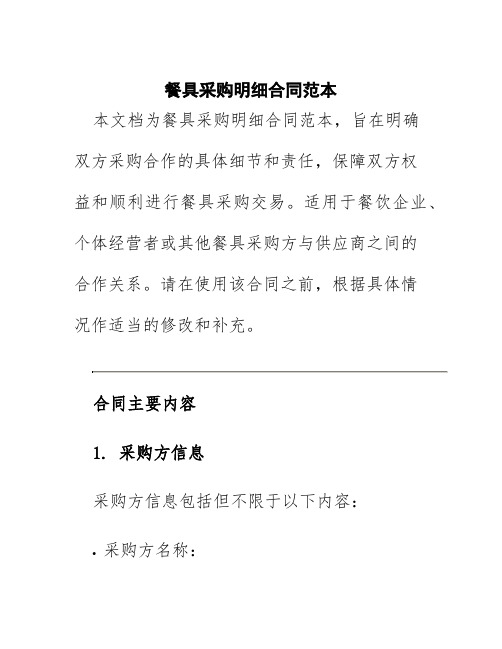 餐具采购明细合同范本

本文档为餐具采购明细合同范本，旨在明确双方采购合作的具体细节和责任，保障双方权益和顺利进行餐具采购交易。适用于餐饮企业、个体经营者或其他餐具采购方与供应商之间的合作关系。请在使用该合同之前，根据具体情况作适当的修改和补充。

合同主要内容

1. 采购方信息

采购方信息包括但不限于以下内容：

• 采购方名称：